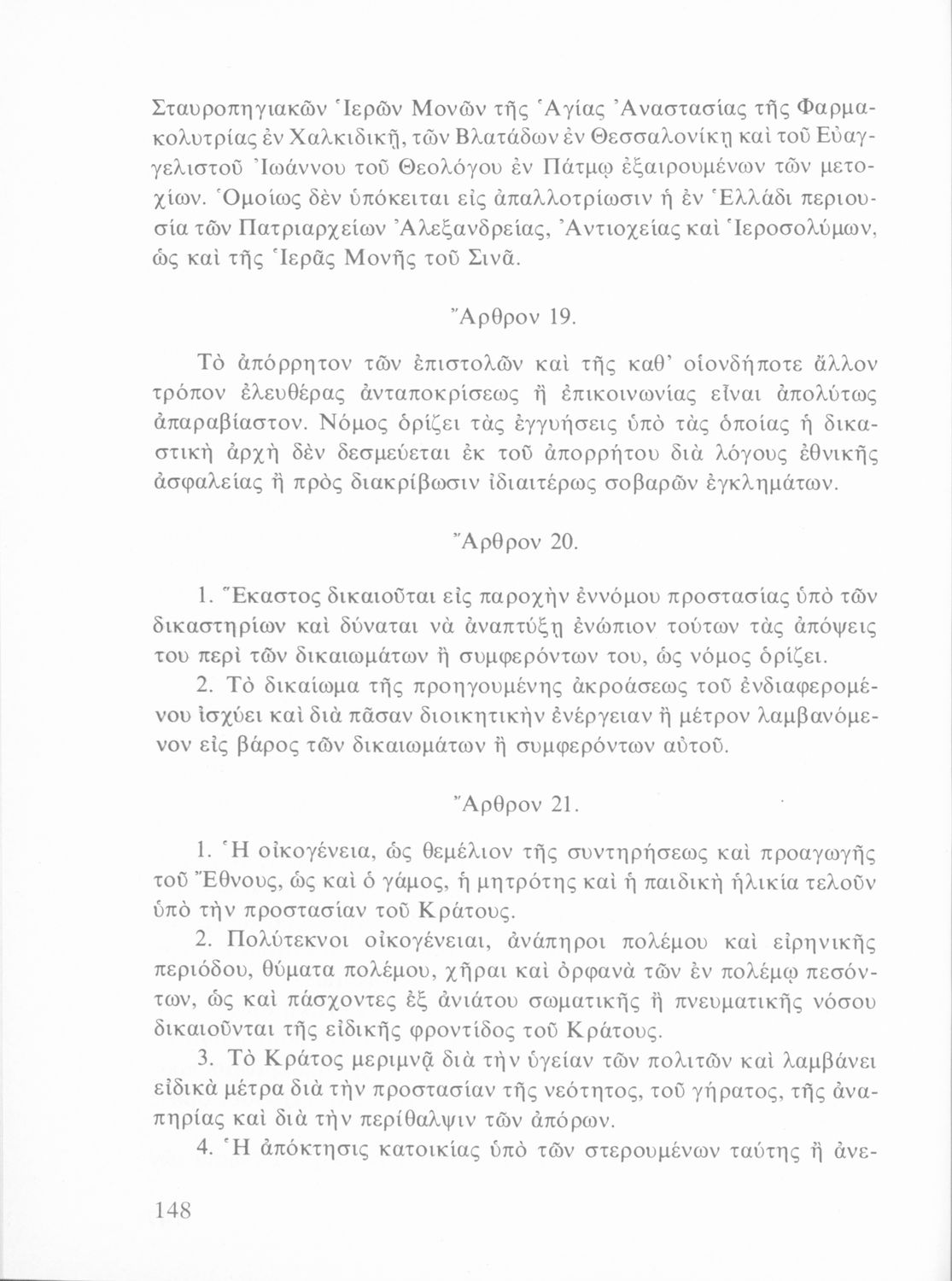 Σταυροπηγιακῶν Ἱερῶν Μονῶν τῆς Ἁγίας Ἀναστασίας τῆς Φαρμακολυτρίας ἐν Χαλκιδικῇ, τῶν Βλατάδων ἐν Θεσσαλονίκῃ καὶ τοῦ Εὐαγγελιστοῦ Ἰωάννου τοῦ Θεολόγου ἐν Πάτμῳ ἐξαιρουμένων τῶν μετοχίων. Ὁμοίως δὲν ὑπόκειται εἰς ἀπαλλοτρίωσιν ἡ ἐν Ἑλλάδι περιουσία τῶν Πατριαρχείων Ἀλεξανδρείας, Ἀντιοχείας καὶ Ἱεροσολύμων, ὡς καὶ τῆς Ἱερᾶς Μονῆς τοῦ Σινᾶ.

Ἄρθρον 19.

Τὸ ἀπόρρητον τῶν ἐπιστολῶν καὶ τῆς καθ' οἱονδήποτε ἄλλον τρόπον ἐλευθέρας ἀνταποκρίσεως ἢ ἐπικοινωνίας εἶναι ἀπολύτως ἀπαραβίαστον. Νόμος ὁρίζει τὰς ἐγγυήσεις ὑπὸ τὰς ὁποίας ἡ δικαστικὴ ἀρχὴ δὲν δεσμεύεται ἐκ τοῦ ἀπορρήτου διὰ λόγους ἐθνικῆς ἀσφαλείας ἢ πρὸς διακρίβωσιν ἰδιαιτέρως σοβαρῶν ἐγκλημάτων.

Ἄρθρον 20.

1. Ἕκαστος δικαιοῦται εἰς παροχὴν ἐννόμου προστασίας ὑπὸ τῶν δικαστηρίων καὶ δύναται νὰ ἀναπτύξῃ ἐνώπιον τούτων τὰς ἀπόψεις του περὶ τῶν δικαιωμάτων ἢ συμφερόντων του, ὡς νόμος ὁρίζει.

2. Τὸ δικαίωμα τῆς προηγουμένης ἀκροάσεως τοῦ ἐνδιαφερομένου ἰσχύει καὶ διὰ πᾶσαν διοικητικὴν ἐνέργειαν ἢ μέτρον λαμβανόμενον εἰς βάρος τῶν δικαιωμάτων ἢ συμφερόντων αὐτοῦ.

Ἄρθρον 21.

1. Ἡ οἰκογένεια, ὡς θεμέλιον τῆς συντηρήσεως καὶ προαγωγῆς τοῦ Ἔθνους, ὡς καὶ ὁ γάμος, ἡ μητρότης καὶ ἡ παιδικὴ ἡλικία τελοῦν ὑπὸ τὴν προστασίαν τοῦ Κράτους.

2. Πολύτεκνοι οἰκογένειαι, ἀνάπηροι πολέμου καὶ εἰρηνικῆς περιόδου, θύματα πολέμου, χῆραι καὶ ὀρφανὰ τῶν ἐν πολέμῳ πεσόντων, ὡς καὶ πάσχοντες ἐξ ἀνιάτου σωματικῆς ἢ πνευματικῆς νόσου δικαιοῦνται τῆς εἰδικῆς φροντίδος τοῦ Κράτους.

3. Τὸ Κράτος μεριμνᾷ διὰ τὴν ὑγείαν τῶν πολιτῶν καὶ λαμβάνει εἰδικὰ μέτρα διὰ τὴν προστασίαν τῆς νεότητος, τοῦ γήρατος, τῆς ἀναπηρίας καὶ διὰ τὴν περίθαλψιν τῶν ἀπόρων.

4. Ἡ ἀπόκτησις κατοικίας ὑπὸ τῶν στερουμένων ταύτης ἢ ἀνε-

148